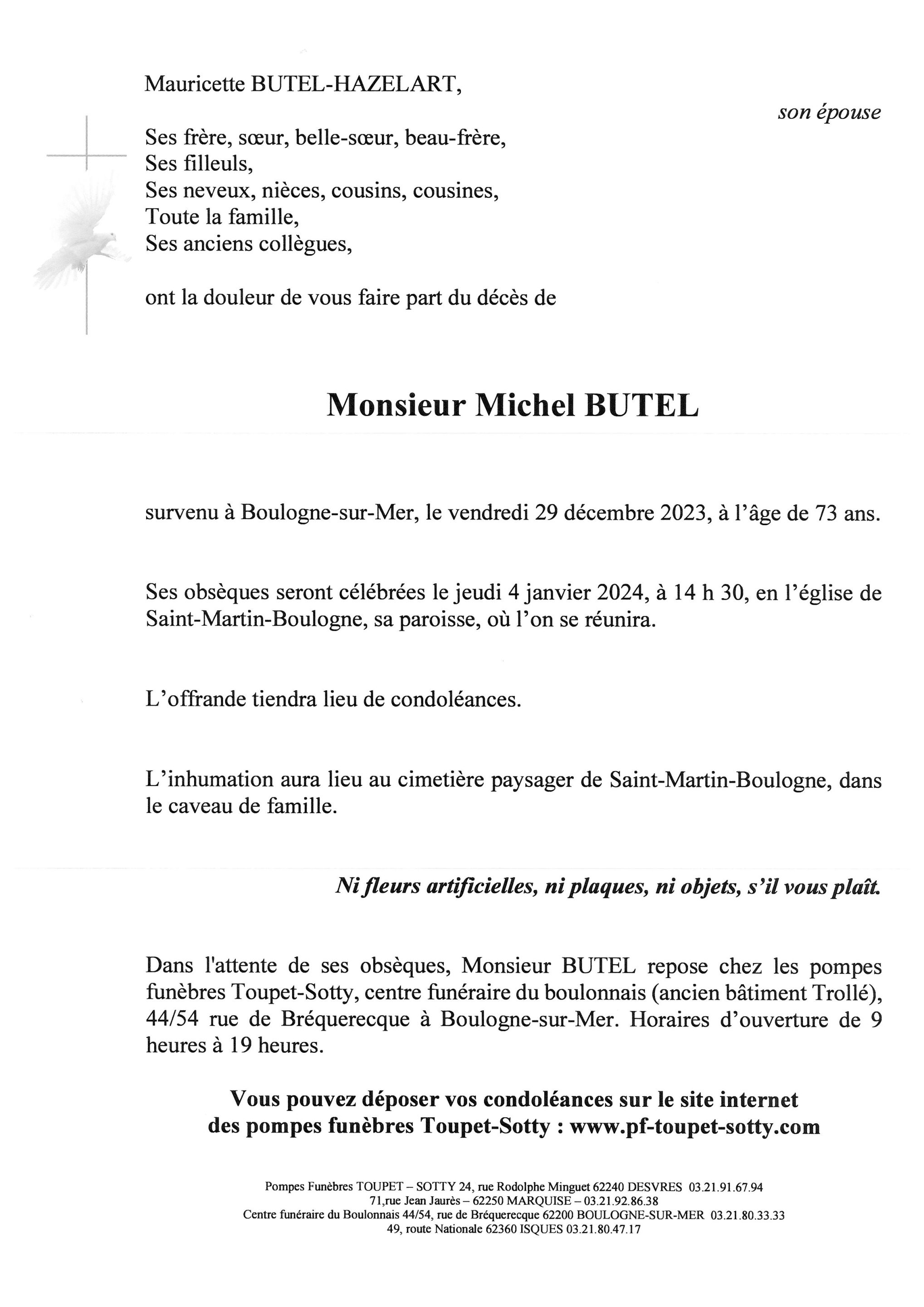 Mauricette BUTEL-HAZELART,

son épouse

Ses frère, sœur, belle-sœur, beau-frère,
Ses filleuls,
Ses neveux, nièces, cousins, cousines,
Toute la famille,
Ses anciens collègues,

ont la douleur de vous faire part du décès de

Monsieur Michel BUTEL

survenu à Boulogne-sur-Mer, le vendredi 29 décembre 2023, à l'âge de 73 ans.

Ses obsèques seront célébrées le jeudi 4 janvier 2024, à 14 h 30, en l'église de Saint-Martin-Boulogne, sa paroisse, où l'on se réunira.

L'offrande tiendra lieu de condoléances.

L'inhumation aura lieu au cimetière paysager de Saint-Martin-Boulogne, dans le caveau de famille.

Ni fleurs artificielles, ni plaques, ni objets, s'il vous plaît.

Dans l'attente de ses obsèques, Monsieur BUTEL repose chez les pompes funèbres Toupet-Sotty, centre funéraire du boulonnais (ancien bâtiment Trollé), 44/54 rue de Bréquerecque à Boulogne-sur-Mer. Horaires d'ouverture de 9 heures à 19 heures.

Vous pouvez déposer vos condoléances sur le site internet des pompes funèbres Toupet-Sotty : www.pf-toupet-sotty.com

Pompes Funèbres TOUPET – SOTTY 24, rue Rodolphe Minguet 62240 DESVRES 03.21.91.67.94
71,rue Jean Jaurès – 62250 MARQUISE – 03.21.92.86.38
Centre funéraire du Boulonnais 44/54, rue de Bréquerecque 62200 BOULOGNE-SUR-MER 03.21.80.33.33
49, route Nationale 62360 ISQUES 03.21.80.47.17